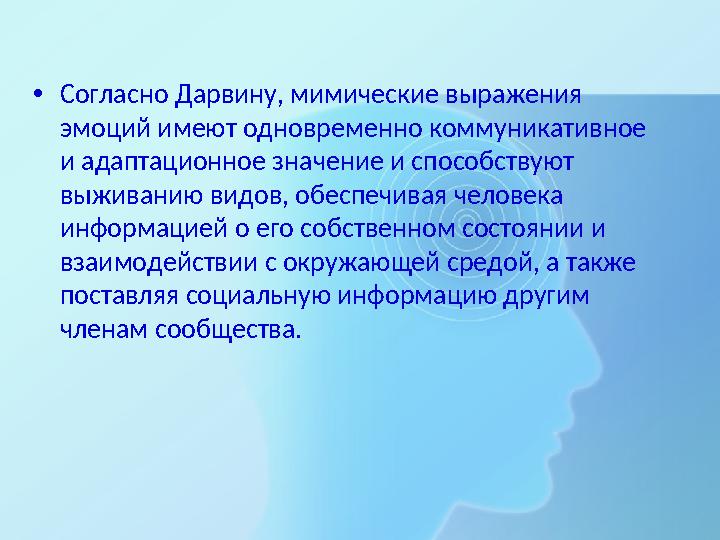 • Согласно Дарвину, мимические выражения эмоций имеют одновременно коммуникативное и адаптационное значение и способствуют выживанию видов, обеспечивая человека информацией о его собственном состоянии и взаимодействии с окружающей средой, а также поставляя социальную информацию другим членам сообщества.